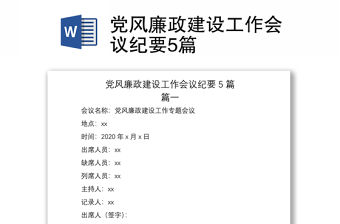 W

党风廉政建设工作会议纪要5篇

党风廉政建设工作会议纪要 5 篇

篇一

会议名称：党风廉政建设工作专题会议

地点：xx

时间：2020 年 x 月 x 日

出席人员：xx

缺席人员：xx

列席人员：xx

主持人：xx

记录人：xx

出席人（签字）：